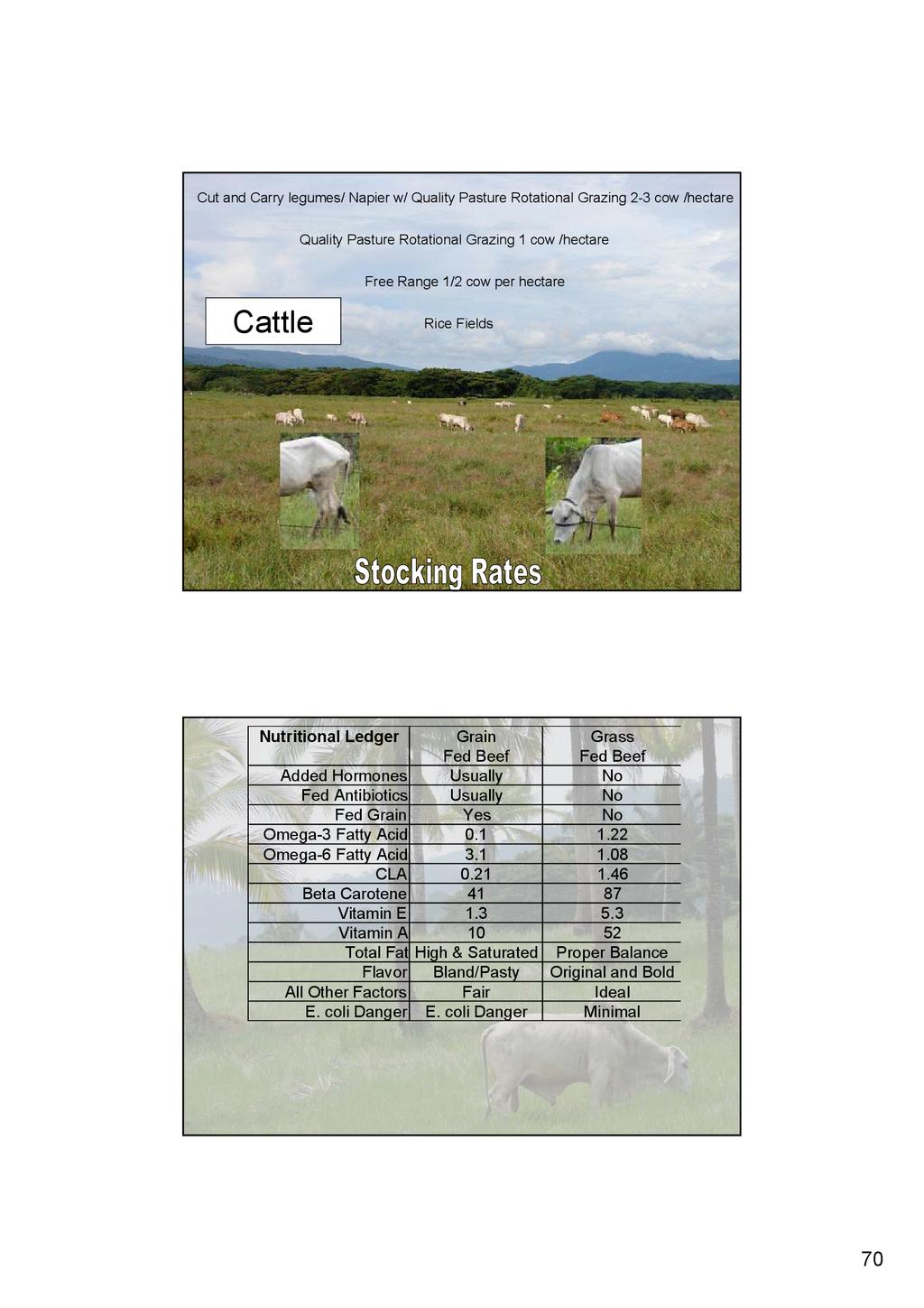 Cut and Carry legumes/ Napier w/ Quality Pasture Rotational Grazing 2-3 cow /hectare

Quality Pasture Rotational Grazing 1 cow /hectare

Free Range 1/2 cow per hectare

Cattle

Rice Fields

Stocking Rates

| Nutritional Ledger | Grain Fed Beef | Grass Fed Beef |
|---|---|---|
| Added Hormones | Usually | No |
| Fed Antibiotics | Usually | No |
| Fed Grain | Yes | No |
| Omega-3 Fatty Acid | 0.1 | 1.22 |
| Omega-6 Fatty Acid | 3.1 | 1.08 |
| CLA | 0.21 | 1.46 |
| Beta Carotene | 41 | 87 |
| Vitamin E | 1.3 | 5.3 |
| Vitamin A | 10 | 52 |
| Total Fat | High & Saturated | Proper Balance |
| Flavor | Bland/Pasty | Original and Bold |
| All Other Factors | Fair | Ideal |
| E. coli Danger | E. coli Danger | Minimal |

70